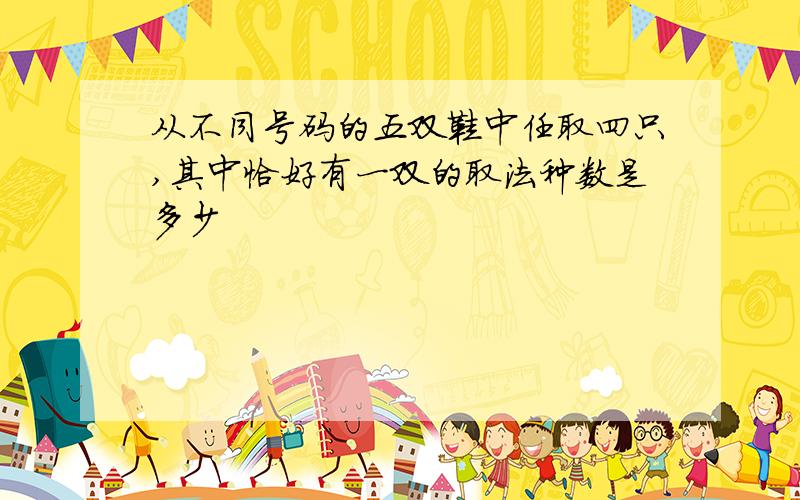 SCHOOL

从不同号码的五双鞋中任取四只,其中恰好有一双的取法种数是多少